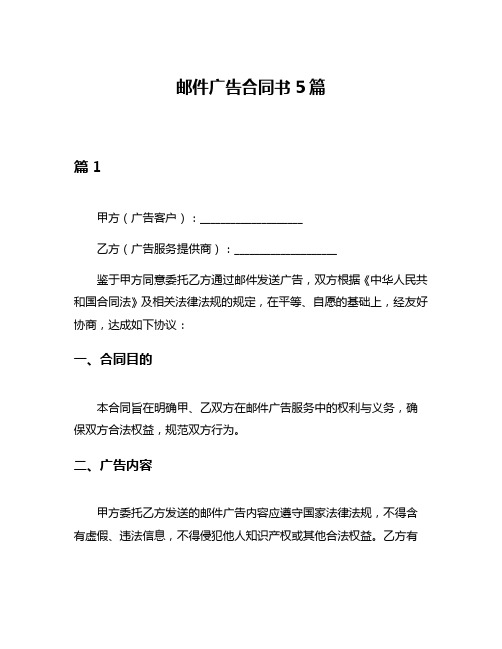 邮件广告合同书 5 篇

篇 1

甲方（广告客户）：__________________

乙方（广告服务提供商）：__________________

鉴于甲方同意委托乙方通过邮件发送广告，双方根据《中华人民共和国合同法》及相关法律法规的规定，在平等、自愿的基础上，经友好协商，达成如下协议：

一、合同目的

本合同旨在明确甲、乙双方在邮件广告服务中的权利与义务，确保双方合法权益，规范双方行为。

二、广告内容

甲方委托乙方发送的邮件广告内容应遵守国家法律法规，不得含有虚假、违法信息，不得侵犯他人知识产权或其他合法权益。乙方有